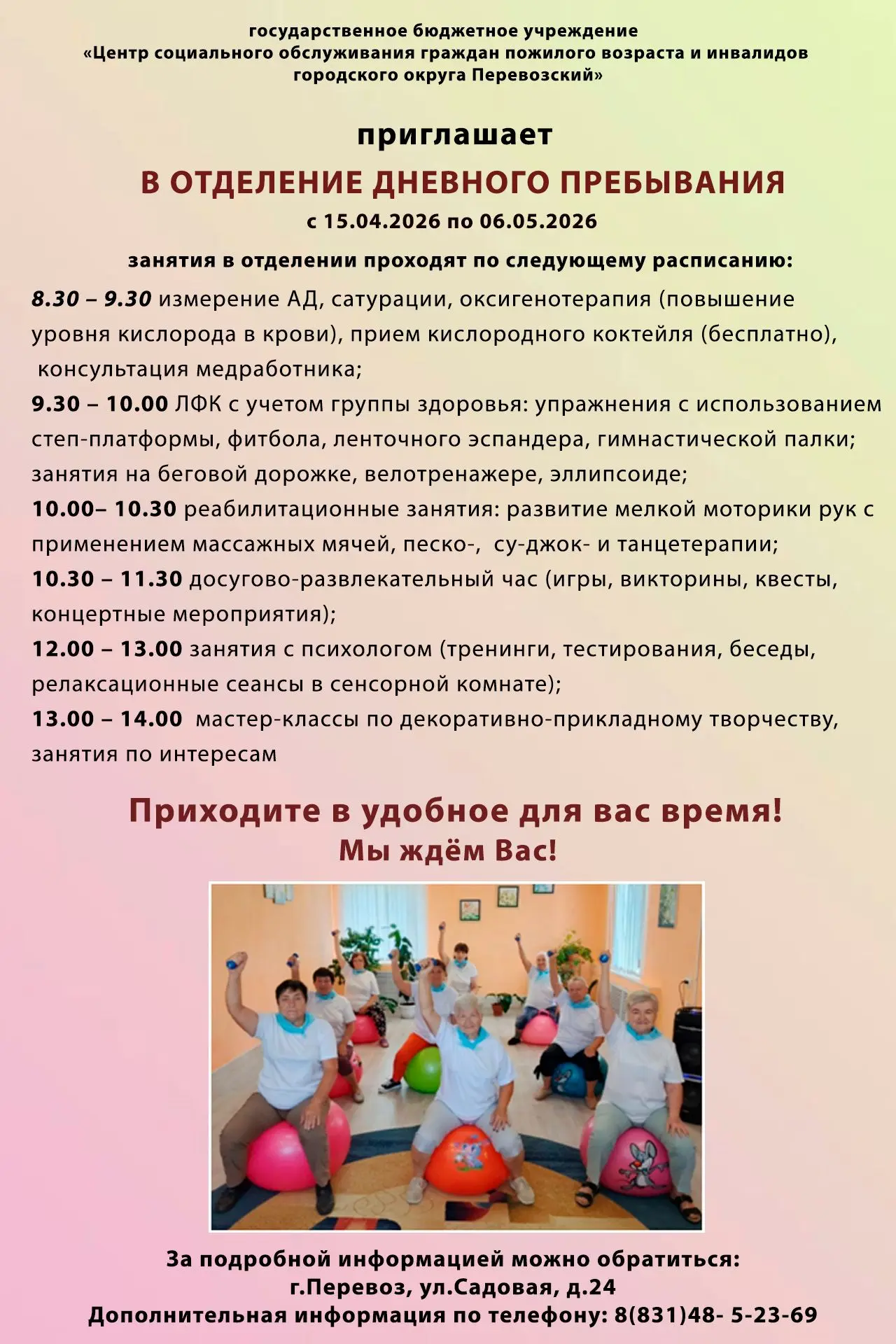 государственное бюджетное учреждение
«Центр социального обслуживания граждан пожилого возраста и инвалидов
городского округа Перевозский»

приглашает

В ОТДЕЛЕНИЕ ДНЕВНОГО ПРЕБЫВАНИЯ

с 15.04.2026 по 06.05.2026

занятия в отделении проходят по следующему расписанию:

8.30 – 9.30 измерение АД, сатурации, оксигенотерапия (повышение уровня кислорода в крови), прием кислородного коктейля (бесплатно), консультация медработника;

9.30 – 10.00 ЛФК с учетом группы здоровья: упражнения с использованием степ-платформы, фитбола, ленточного эспандера, гимнастической палки; занятия на беговой дорожке, велотренажере, эллипсоиде;

10.00– 10.30 реабилитационные занятия: развитие мелкой моторики рук с применением массажных мячей, песко-, су-джок- и танцетерапии;

10.30 – 11.30 досугово-развлекательный час (игры, викторины, квесты, концертные мероприятия);

12.00 – 13.00 занятия с психологом (тренинги, тестирования, беседы, релаксационные сеансы в сенсорной комнате);

13.00 – 14.00 мастер-классы по декоративно-прикладному творчеству, занятия по интересам

Приходите в удобное для вас время!
Мы ждём Вас!

За подробной информацией можно обратиться:
г.Перевоз, ул.Садовая, д.24
Дополнительная информация по телефону: 8(831)48- 5-23-69